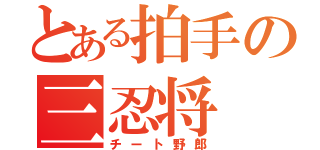 とある拍手の
三忍将
チート野郎